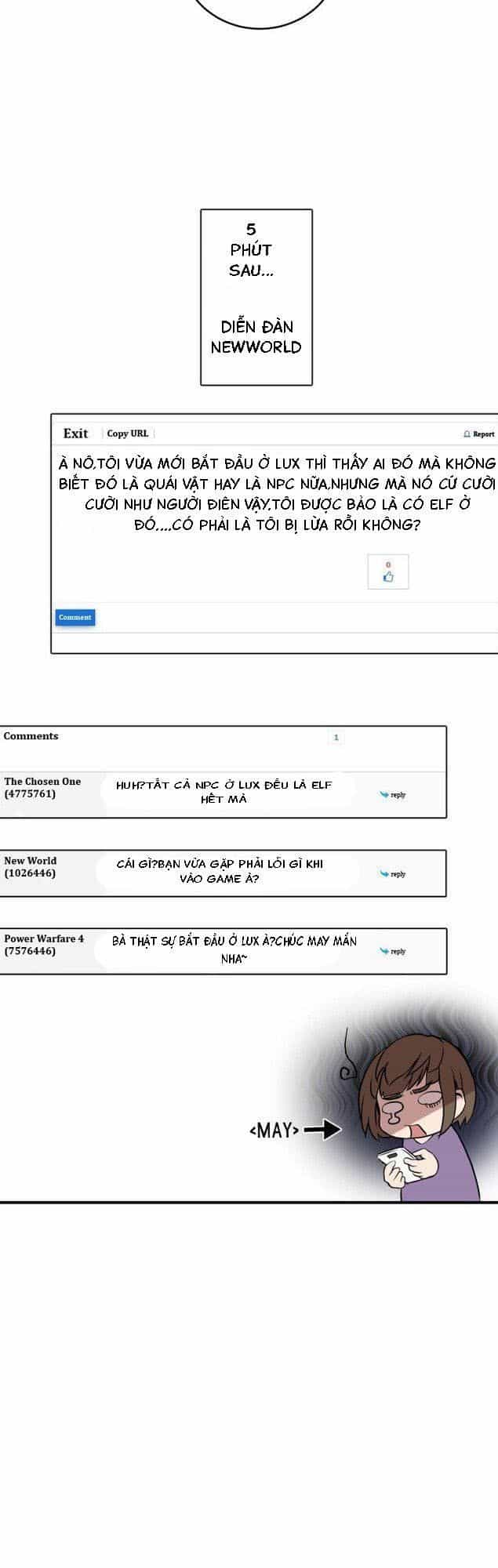 5 PHÚT SAU...

DIỄN ĐÀN NEWWORLD

Exit | Copy URL | Report

À NÔ,TÔI VỪA MỚI BẮT ĐẦU Ở LUX THÌ THẤY AI ĐÓ MÀ KHÔNG BIẾT ĐÓ LÀ QUÁI VẬT HAY LÀ NPC NỮA,NHƯNG MÀ NÓ CỨ CƯỜI CƯỜI NHƯ NGƯỜI ĐIÊN VẬY,TÔI ĐƯỢC BẢO LÀ CÓ ELF Ở ĐÓ....CÓ PHẢI LÀ TÔI BỊ LỪA RỒI KHÔNG?

0

Comment

Comments 1

The Chosen One (4775761) HUH?TẤT CẢ NPC Ở LUX ĐỀU LÀ ELF HẾT MÀ reply

New World (1026446) CÁI GÌ?BẠN VỪA GẶP PHẢI LỖI GÌ KHI VÀO GAME À? reply

Power Warfare 4 (7576446) BÀ THẬT SỰ BẮT ĐẦU Ở LUX À?CHÚC MAY MẮN NHA~ reply

<MAY>